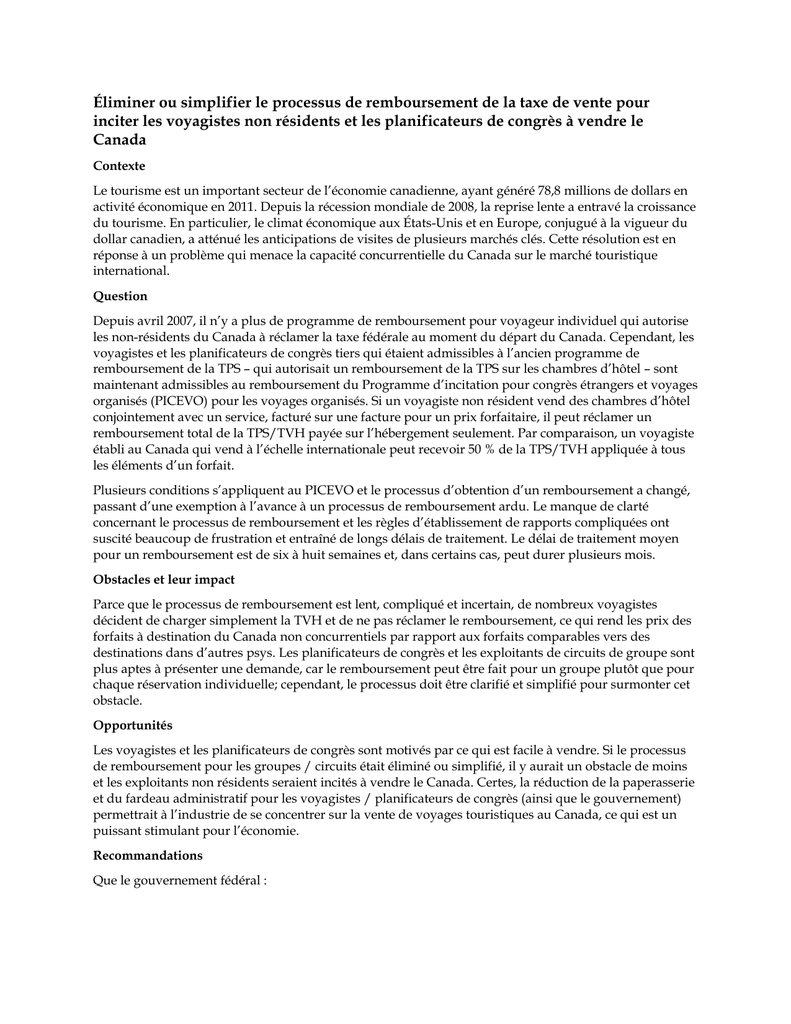 Éliminer ou simplifier le processus de remboursement de la taxe de vente pour inciter les voyagistes non résidents et les planificateurs de congrès à vendre le Canada

Contexte

Le tourisme est un important secteur de l'économie canadienne, ayant généré 78,8 millions de dollars en activité économique en 2011. Depuis la récession mondiale de 2008, la reprise lente a entravé la croissance du tourisme. En particulier, le climat économique aux États-Unis et en Europe, conjugué à la vigueur du dollar canadien, a atténué les anticipations de visites de plusieurs marchés clés. Cette résolution est en réponse à un problème qui menace la capacité concurrentielle du Canada sur le marché touristique international.

Question

Depuis avril 2007, il n'y a plus de programme de remboursement pour voyageur individuel qui autorise les non-résidents du Canada à réclamer la taxe fédérale au moment du départ du Canada. Cependant, les voyagistes et les planificateurs de congrès tiers qui étaient admissibles à l'ancien programme de remboursement de la TPS – qui autorisait un remboursement de la TPS sur les chambres d'hôtel – sont maintenant admissibles au remboursement du Programme d'incitation pour congrès étrangers et voyages organisés (PICEVO) pour les voyages organisés. Si un voyagiste non résident vend des chambres d'hôtel conjointement avec un service, facturé sur une facture pour un prix forfaitaire, il peut réclamer un remboursement total de la TPS/TVH payée sur l'hébergement seulement. Par comparaison, un voyagiste établi au Canada qui vend à l'échelle internationale peut recevoir 50 % de la TPS/TVH appliquée à tous les éléments d'un forfait.

Plusieurs conditions s'appliquent au PICEVO et le processus d'obtention d'un remboursement a changé, passant d'une exemption à l'avance à un processus de remboursement ardu. Le manque de clarté concernant le processus de remboursement et les règles d'établissement de rapports compliquées ont suscité beaucoup de frustration et entraîné de longs délais de traitement. Le délai de traitement moyen pour un remboursement est de six à huit semaines et, dans certains cas, peut durer plusieurs mois.

Obstacles et leur impact

Parce que le processus de remboursement est lent, compliqué et incertain, de nombreux voyagistes décident de charger simplement la TVH et de ne pas réclamer le remboursement, ce qui rend les prix des forfaits à destination du Canada non concurrentiels par rapport aux forfaits comparables vers des destinations dans d'autres psys. Les planificateurs de congrès et les exploitants de circuits de groupe sont plus aptes à présenter une demande, car le remboursement peut être fait pour un groupe plutôt que pour chaque réservation individuelle; cependant, le processus doit être clarifié et simplifié pour surmonter cet obstacle.

Opportunités

Les voyagistes et les planificateurs de congrès sont motivés par ce qui est facile à vendre. Si le processus de remboursement pour les groupes / circuits était éliminé ou simplifié, il y aurait un obstacle de moins et les exploitants non résidents seraient incités à vendre le Canada. Certes, la réduction de la paperasserie et du fardeau administratif pour les voyagistes / planificateurs de congrès (ainsi que le gouvernement) permettrait à l'industrie de se concentrer sur la vente de voyages touristiques au Canada, ce qui est un puissant stimulant pour l'économie.

Recommandations

Que le gouvernement fédéral :